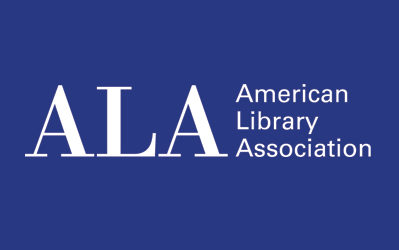 ALA American Library Association